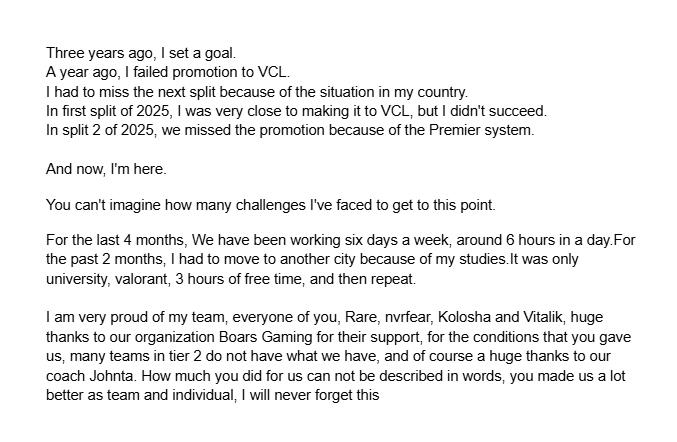 Three years ago, I set a goal.
A year ago, I failed promotion to VCL.
I had to miss the next split because of the situation in my country.
In first split of 2025, I was very close to making it to VCL, but I didn't succeed.
In split 2 of 2025, we missed the promotion because of the Premier system.

And now, I'm here.

You can't imagine how many challenges I've faced to get to this point.

For the last 4 months, We have been working six days a week, around 6 hours in a day.For the past 2 months, I had to move to another city because of my studies.It was only university, valorant, 3 hours of free time, and then repeat.

I am very proud of my team, everyone of you, Rare, nvrfear, Kolosha and Vitalik, huge thanks to our organization Boars Gaming for their support, for the conditions that you gave us, many teams in tier 2 do not have what we have, and of course a huge thanks to our coach Johnta. How much you did for us can not be described in words, you made us a lot better as team and individual, I will never forget this